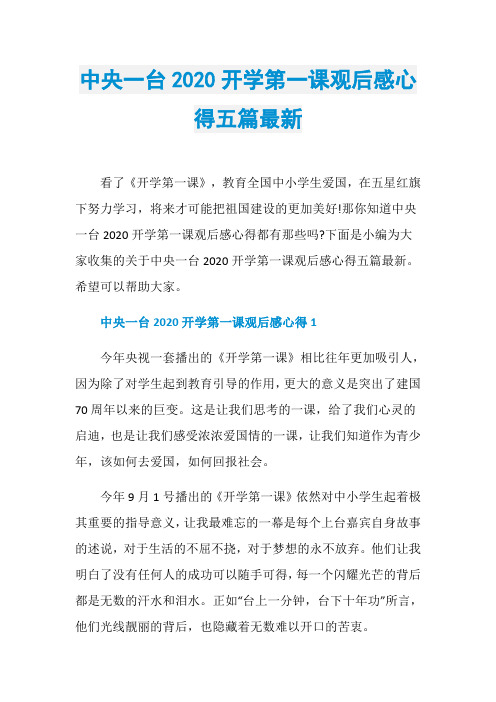 中央一台 2020 开学第一课观后感心得五篇最新

看了《开学第一课》，教育全国中小学生爱国，在五星红旗下努力学习，将来才可能把祖国建设的更加美好!那你知道中央一台 2020 开学第一课观后感心得都有那些吗?下面是小编为大家收集的关于中央一台 2020 开学第一课观后感心得五篇最新。希望可以帮助大家。

中央一台 2020 开学第一课观后感心得 1

今年央视一套播出的《开学第一课》相比往年更加吸引人，因为除了对学生起到教育引导的作用，更大的意义是突出了建国 70 周年以来的巨变。这是让我们思考的一课，给了我们心灵的启迪，也是让我们感受浓浓爱国情的一课，让我们知道作为青少年，该如何去爱国，如何回报社会。

今年 9 月 1 号播出的《开学第一课》依然对中小学生起着极其重要的指导意义，让我最难忘的一幕是每个上台嘉宾自身故事的述说，对于生活的不屈不挠，对于梦想的永不放弃。他们让我明白了没有任何人的成功可以随手可得，每一个闪耀光芒的背后都是无数的汗水和泪水。正如“台上一分钟，台下十年功”所言，他们光线靓丽的背后，也隐藏着无数难以开口的苦衷。